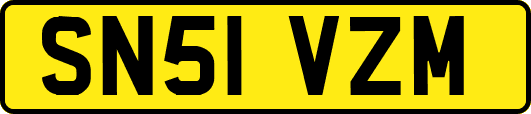 SN51 VZM